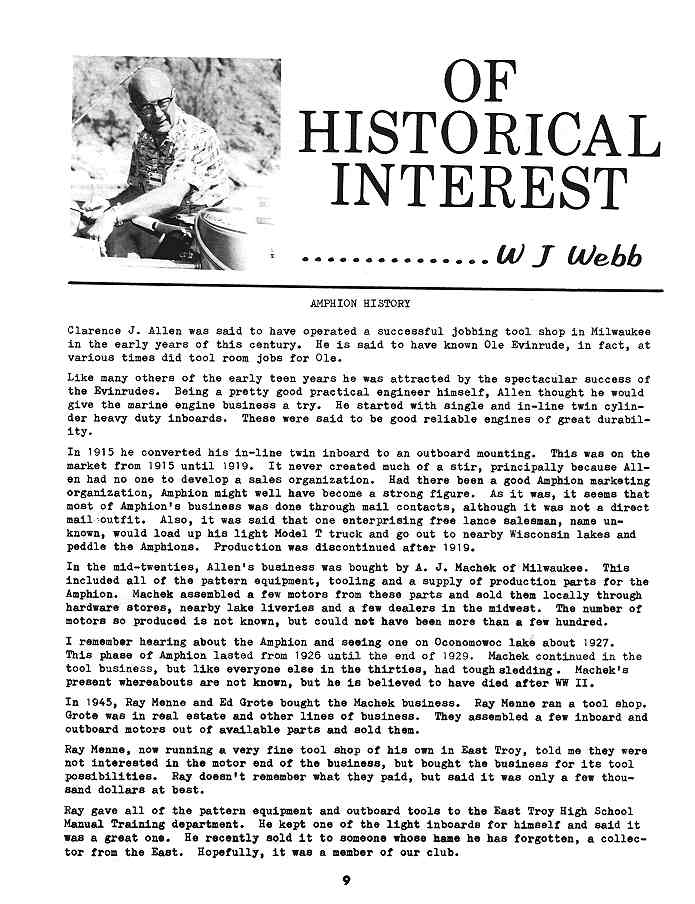 OF HISTORICAL INTEREST

................W J Webb

AMPHION HISTORY

Clarence J. Allen was said to have operated a successful jobbing tool shop in Milwaukee in the early years of this century. He is said to have known Ole Evinrude, in fact, at various times did tool room jobs for Ole.

Like many others of the early teen years he was attracted by the spectacular success of the Evinrudes. Being a pretty good practical engineer himself, Allen thought he would give the marine engine business a try. He started with single and in-line twin cylinder heavy duty inboards. These were said to be good reliable engines of great durability.

In 1915 he converted his in-line twin inboard to an outboard mounting. This was on the market from 1915 until 1919. It never created much of a stir, principally because Allen had no one to develop a sales organization. Had there been a good Amphion marketing organization, Amphion might well have become a strong figure. As it was, it seems that most of Amphion's business was done through mail contacts, although it was not a direct mail outfit. Also, it was said that one enterprising free lance salesman, name unknown, would load up his light Model T truck and go out to nearby Wisconsin lakes and peddle the Amphions. Production was discontinued after 1919.

In the mid-twenties, Allen's business was bought by A. J. Machek of Milwaukee. This included all of the pattern equipment, tooling and a supply of production parts for the Amphion. Machek assembled a few motors from these parts and sold them locally through hardware stores, nearby lake liveries and a few dealers in the midwest. The number of motors so produced is not known, but could not have been more than a few hundred.

I remember hearing about the Amphion and seeing one on Oconomowoc lake about 1927. This phase of Amphion lasted from 1926 until the end of 1929. Machek continued in the tool business, but like everyone else in the thirties, had tough sledding. Machek's present whereabouts are not known, but he is believed to have died after WW II.

In 1945, Ray Menne and Ed Grote bought the Machek business. Ray Menne ran a tool shop. Grote was in real estate and other lines of business. They assembled a few inboard and outboard motors out of available parts and sold them.

Ray Menne, now running a very fine tool shop of his own in East Troy, told me they were not interested in the motor end of the business, but bought the business for its tool possibilities. Ray doesn't remember what they paid, but said it was only a few thousand dollars at best.

Ray gave all of the pattern equipment and outboard tools to the East Troy High School Manual Training department. He kept one of the light inboards for himself and said it was a great one. He recently sold it to someone whose name he has forgotten, a collector from the East. Hopefully, it was a member of our club.

9